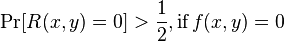 $\Pr[R(x,y)=0] > \frac{1}{2}, \text{if } f(x,y)=0$